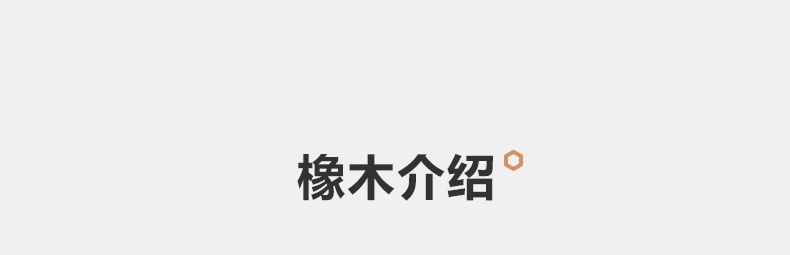 橡木介绍